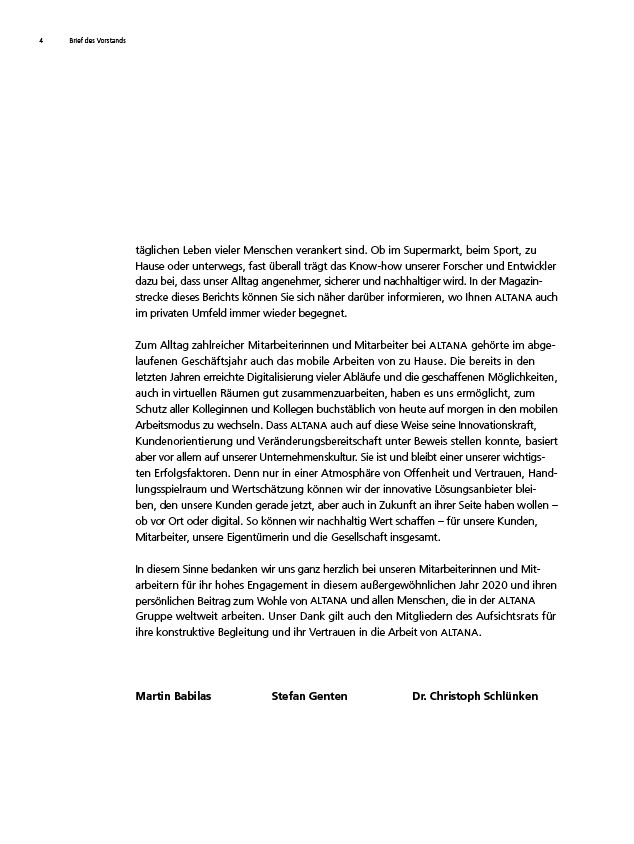 4 Brief des Vorstands

täglichen Leben vieler Menschen verankert sind. Ob im Supermarkt, beim Sport, zu Hause oder unterwegs, fast überall trägt das Know-how unserer Forscher und Entwickler dazu bei, dass unser Alltag angenehmer, sicherer und nachhaltiger wird. In der Magazinstrecke dieses Berichts können Sie sich näher darüber informieren, wo Ihnen ALTANA auch im privaten Umfeld immer wieder begegnet.

Zum Alltag zahlreicher Mitarbeiterinnen und Mitarbeiter bei ALTANA gehörte im abgelaufenen Geschäftsjahr auch das mobile Arbeiten von zu Hause. Die bereits in den letzten Jahren erreichte Digitalisierung vieler Abläufe und die geschaffenen Möglichkeiten, auch in virtuellen Räumen gut zusammenzuarbeiten, haben es uns ermöglicht, zum Schutz aller Kolleginnen und Kollegen buchstäblich von heute auf morgen in den mobilen Arbeitsmodus zu wechseln. Dass ALTANA auch auf diese Weise seine Innovationskraft, Kundenorientierung und Veränderungsbereitschaft unter Beweis stellen konnte, basiert aber vor allem auf unserer Unternehmenskultur. Sie ist und bleibt einer unserer wichtigsten Erfolgsfaktoren. Denn nur in einer Atmosphäre von Offenheit und Vertrauen, Handlungsspielraum und Wertschätzung können wir der innovative Lösungsanbieter bleiben, den unsere Kunden gerade jetzt, aber auch in Zukunft an ihrer Seite haben wollen – ob vor Ort oder digital. So können wir nachhaltig Wert schaffen – für unsere Kunden, Mitarbeiter, unsere Eigentümerin und die Gesellschaft insgesamt.

In diesem Sinne bedanken wir uns ganz herzlich bei unseren Mitarbeiterinnen und Mitarbeitern für ihr hohes Engagement in diesem außergewöhnlichen Jahr 2020 und ihren persönlichen Beitrag zum Wohle von ALTANA und allen Menschen, die in der ALTANA Gruppe weltweit arbeiten. Unser Dank gilt auch den Mitgliedern des Aufsichtsrats für ihre konstruktive Begleitung und ihr Vertrauen in die Arbeit von ALTANA.

Martin Babilas

Stefan Genten

Dr. Christoph Schlünken